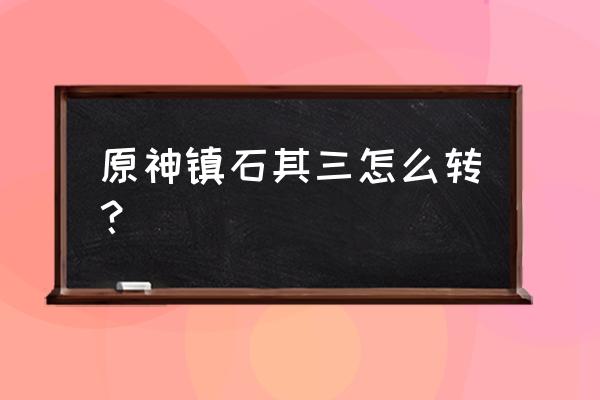 原神镇石其三怎么转？